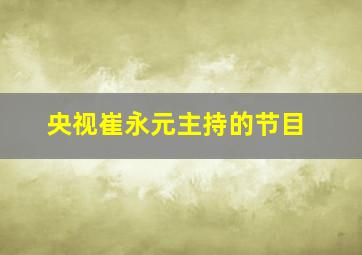 央视崔永元主持的节目